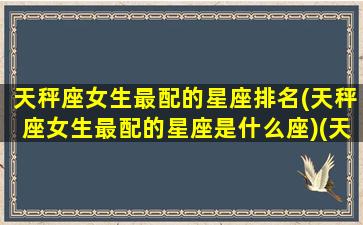 天秤座女生最配的星座排名(天秤座女生最配的星座是什么座)(天